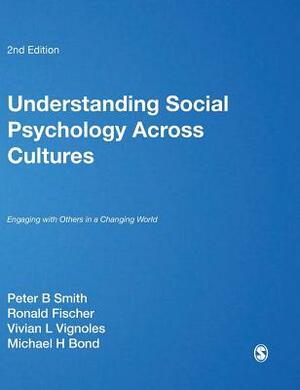 2nd Edition

Understanding Social Psychology Across Cultures

Engaging with Others in a Changing World

Peter B Smith
Ronald Fischer
Vivian L Vignoles
Michael H Bond

S